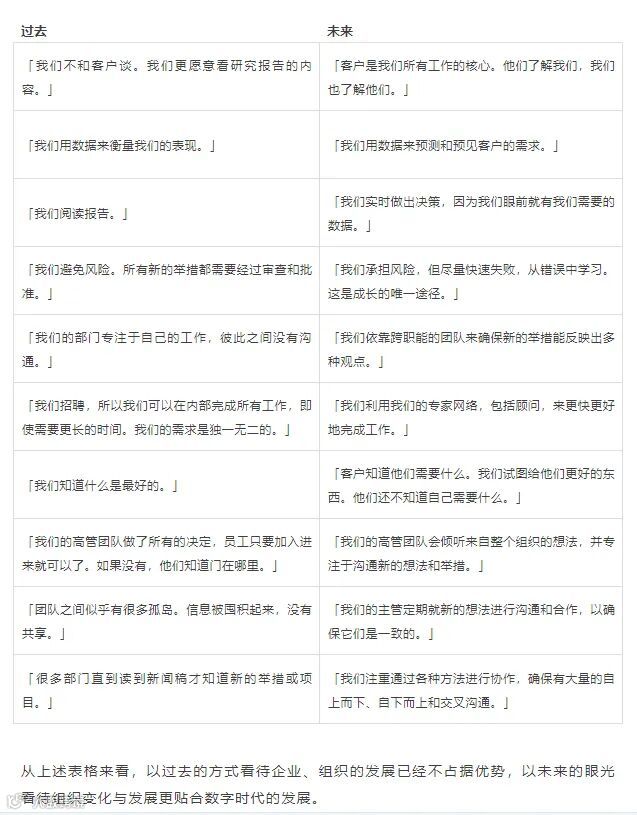 | 过去 | 未来 |
|---|---|
| 「我们不和客户谈。我们更愿意看研究报告的内容。」 | 「客户是我们所有工作的核心。他们了解我们，我们也了解他们。」 |
| 「我们用数据来衡量我们的表现。」 | 「我们用数据来预测和预见客户的需求。」 |
| 「我们阅读报告。」 | 「我们实时做出决策，因为我们眼前就有我们需要的数据。」 |
| 「我们避免风险。所有新的举措都需要经过审查和批准。」 | 「我们承担风险，但尽量快速失败，从错误中学习。这是成长的唯一途径。」 |
| 「我们的部门专注于自己的工作，彼此之间没有沟通。」 | 「我们依靠跨职能的团队来确保新的举措能反映出多种观点。」 |
| 「我们招聘，所以我们可以在内部完成所有工作，即使需要更长的时间。我们的需求是独一无二的。」 | 「我们利用我们的专家网络，包括顾问，来更快更好地完成工作。」 |
| 「我们知道什么是最好的。」 | 「客户知道他们需要什么。我们试图给他们更好的东西。他们还不知道自己需要什么。」 |
| 「我们的高管团队做了所有的决定，员工只要加入进来就可以了。如果没有，他们知道门在哪里。」 | 「我们的高管团队会倾听来自整个组织的想法，并专注于沟通新的想法和举措。」 |
| 「团队之间似乎有很多孤岛。信息被囤积起来，没有共享。」 | 「我们的主管定期就新的想法进行沟通和合作，以确保它们是一致的。」 |
| 「很多部门直到读到新闻稿才知道新的举措或项目。」 | 「我们注重通过各种方法进行协作，确保有大量的自上而下、自下而上和交叉沟通。」 |

从上述表格来看，以过去的方式看待企业、组织的发展已经不占据优势，以未来的眼光看待组织变化与发展更贴合数字时代的发展。